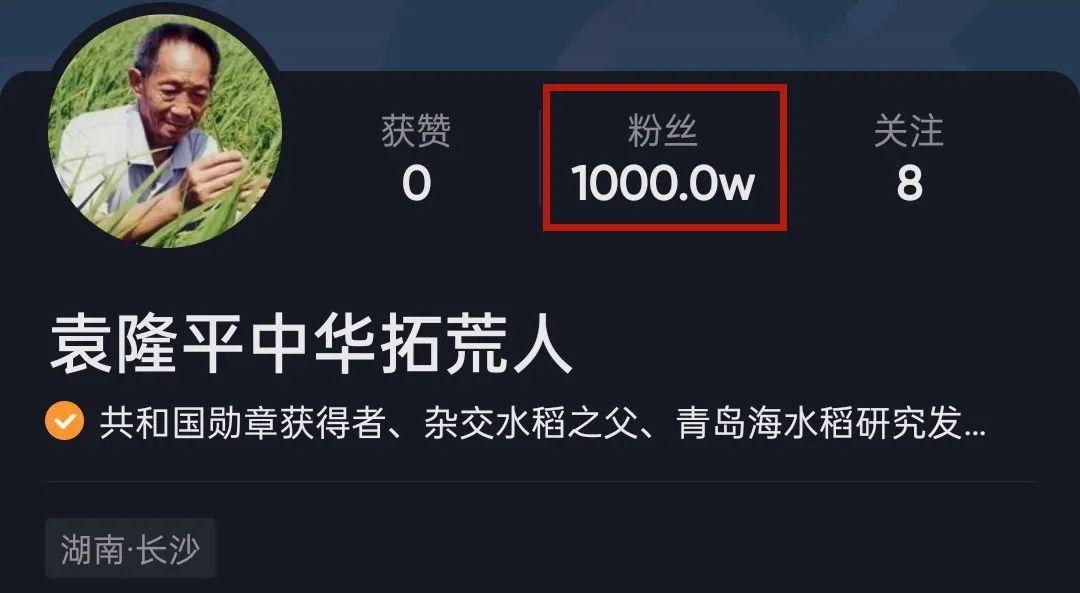 获赞
0

粉丝
1000.0w

关注
8

袁隆平中华拓荒人

共和国勋章获得者、杂交水稻之父、青岛海水稻研究发...

湖南·长沙